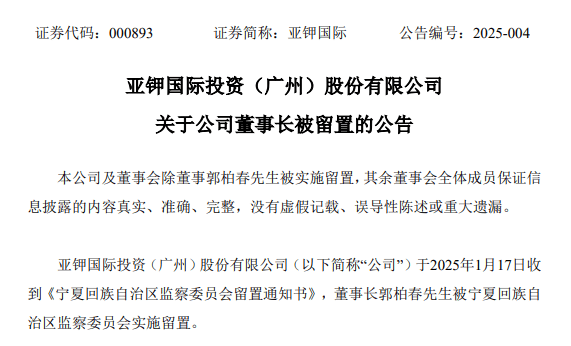 证券代码：000893　　证券简称：亚钾国际　　公告编号：2025-004

亚钾国际投资（广州）股份有限公司

关于公司董事长被留置的公告

本公司及董事会除董事郭柏春先生被实施留置，其余董事会全体成员保证信息披露的内容真实、准确、完整，没有虚假记载、误导性陈述或重大遗漏。

亚钾国际投资（广州）股份有限公司（以下简称“公司”）于2025年1月17日收到《宁夏回族自治区监察委员会留置通知书》，董事长郭柏春先生被宁夏回族自治区监察委员会实施留置。